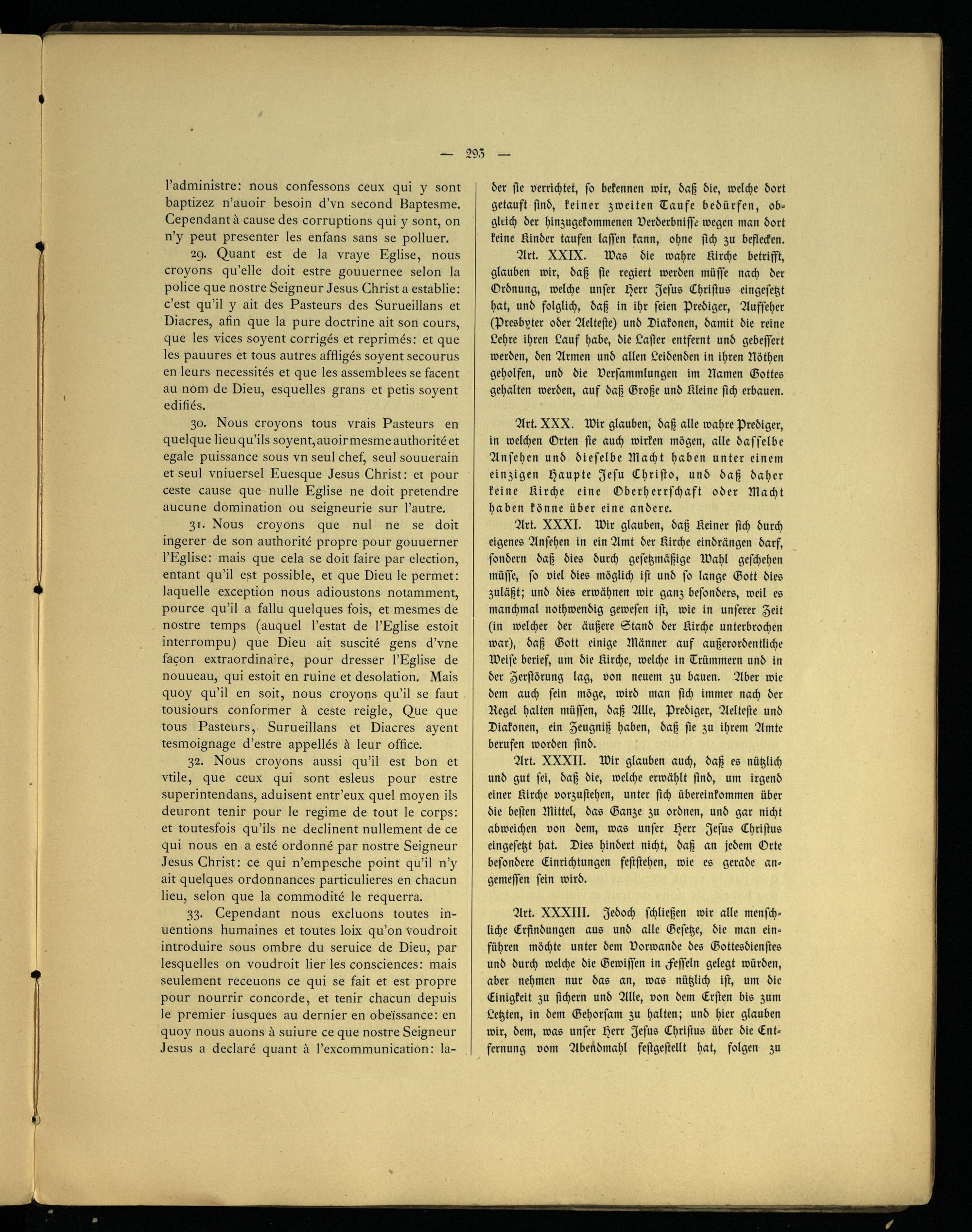 — 293 —

l'administre: nous confessons ceux qui y sont baptizez n'auoir besoin d'vn second Baptesme. Cependant à cause des corruptions qui y sont, on n'y peut presenter les enfans sans se polluer.

29. Quant est de la vraye Eglise, nous croyons qu'elle doit estre gouuernee selon la police que nostre Seigneur Jesus Christ a establie: c'est qu'il y ait des Pasteurs des Surueillans et Diacres, afin que la pure doctrine ait son cours, que les vices soyent corrigés et reprimés: et que les pauures et tous autres affligés soyent secourus en leurs necessités et que les assemblees se facent au nom de Dieu, esquelles grans et petis soyent edifiés.

30. Nous croyons tous vrais Pasteurs en quelque lieu qu'ils soyent, auoir mesme authorité et egale puissance sous vn seul chef, seul souuerain et seul vniuersel Euesque Jesus Christ: et pour ceste cause que nulle Eglise ne doit pretendre aucune domination ou seigneurie sur l'autre.

31. Nous croyons que nul ne se doit ingerer de son authorité propre pour gouuerner l'Eglise: mais que cela se doit faire par election, entant qu'il est possible, et que Dieu le permet: laquelle exception nous adioustons notamment, pource qu'il a fallu quelques fois, et mesmes de nostre temps (auquel l'estat de l'Eglise estoit interrompu) que Dieu ait suscité gens d'vne façon extraordinaire, pour dresser l'Eglise de nouueau, qui estoit en ruine et desolation. Mais quoy qu'il en soit, nous croyons qu'il se faut tousiours conformer à ceste reigle, Que que tous Pasteurs, Surueillans et Diacres ayent tesmoignage d'estre appellés à leur office.

32. Nous croyons aussi qu'il est bon et vtile, que ceux qui sont esleus pour estre superintendans, aduisent entr'eux quel moyen ils deuront tenir pour le regime de tout le corps: et toutesfois qu'ils ne declinent nullement de ce qui nous en a esté ordonné par nostre Seigneur Jesus Christ: ce qui n'empesche point qu'il n'y ait quelques ordonnances particulieres en chacun lieu, selon que la commodité le requerra.

33. Cependant nous excluons toutes inuentions humaines et toutes loix qu'on voudroit introduire sous ombre du seruice de Dieu, par lesquelles on voudroit lier les consciences: mais seulement receuons ce qui se fait et est propre pour nourrir concorde, et tenir chacun depuis le premier iusques au dernier en obeïssance: en quoy nous auons à suiure ce que nostre Seigneur Jesus a declaré quant à l'excommunication: la-

der sie verrichtet, so bekennen wir, daß die, welche dort getauft sind, keiner zweiten Taufe bedürfen, obgleich der hinzugekommenen Verderbnisse wegen man dort keine Kinder taufen lassen kann, ohne sich zu beflecken.

Art. XXIX. Was die wahre Kirche betrifft, glauben wir, daß sie regiert werden müsse nach der Ordnung, welche unser Herr Jesus Christus eingesetzt hat, und folglich, daß in ihr seien Prediger, Aufseher (Presbyter oder Aelteste) und Diakonen, damit die reine Lehre ihren Lauf habe, die Laster entfernt und gebessert werden, den Armen und allen Leidenden in ihren Nöthen geholfen, und die Versammlungen im Namen Gottes gehalten werden, auf daß Große und Kleine sich erbauen.

Art. XXX. Wir glauben, daß alle wahre Prediger, in welchen Orten sie auch wirken mögen, alle dasselbe Ansehen und dieselbe Macht haben unter einem einzigen Haupte Jesu Christo, und daß daher keine Kirche eine Oberherrschaft oder Macht haben könne über eine andere.

Art. XXXI. Wir glauben, daß Keiner sich durch eigenes Ansehen in ein Amt der Kirche eindrängen darf, sondern daß dies durch gesetzmäßige Wahl geschehen müsse, so viel dies möglich ist und so lange Gott dies zuläßt; und dies erwähnen wir ganz besonders, weil es manchmal nothwendig gewesen ist, wie in unserer Zeit (in welcher der äußere Stand der Kirche unterbrochen war), daß Gott einige Männer auf außerordentliche Weise berief, um die Kirche, welche in Trümmern und in der Zerstörung lag, von neuem zu bauen. Aber wie dem auch sein möge, wird man sich immer nach der Regel halten müssen, daß Alle, Prediger, Aelteste und Diakonen, ein Zeugniß haben, daß sie zu ihrem Amte berufen worden sind.

Art. XXXII. Wir glauben auch, daß es nützlich und gut sei, daß die, welche erwählt sind, um irgend einer Kirche vorzustehen, unter sich übereinkommen über die besten Mittel, das Ganze zu ordnen, und gar nicht abweichen von dem, was unser Herr Jesus Christus eingesetzt hat. Dies hindert nicht, daß an jedem Orte besondere Einrichtungen feststehen, wie es gerade angemessen sein wird.

Art. XXXIII. Jedoch schließen wir alle menschliche Erfindungen aus und alle Gesetze, die man einführen möchte unter dem Vorwande des Gottesdienstes und durch welche die Gewissen in Fesseln gelegt würden, aber nehmen nur das an, was nützlich ist, um die Einigkeit zu sichern und Alle, von dem Ersten bis zum Letzten, in dem Gehorsam zu halten; und hier glauben wir, dem, was unser Herr Jesus Christus über die Entfernung vom Abendmahl festgestellt hat, folgen zu